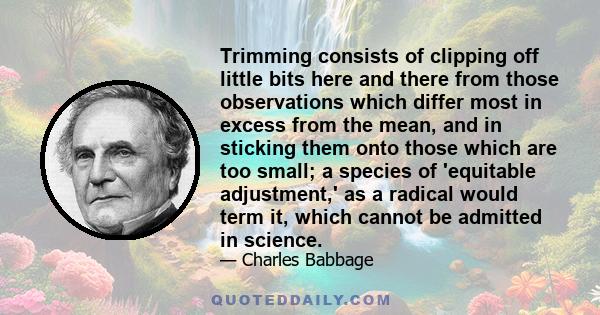 Trimming consists of clipping off little bits here and there from those observations which differ most in excess from the mean, and in sticking them onto those which are too small; a species of 'equitable adjustment,' as a radical would term it, which cannot be admitted in science.

— Charles Babbage

QUOTEDDAILY.COM